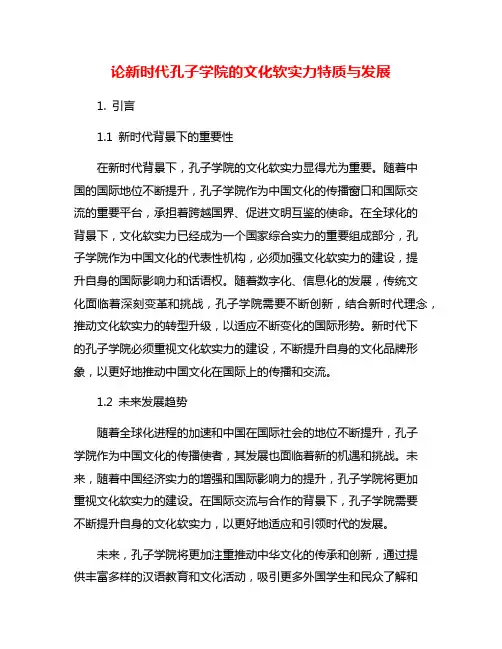 论新时代孔子学院的文化软实力特质与发展

1. 引言

1.1 新时代背景下的重要性

在新时代背景下，孔子学院的文化软实力显得尤为重要。随着中国的国际地位不断提升，孔子学院作为中国文化的传播窗口和国际交流的重要平台，承担着跨越国界、促进文明互鉴的使命。在全球化的背景下，文化软实力已经成为一个国家综合实力的重要组成部分，孔子学院作为中国文化的代表性机构，必须加强文化软实力的建设，提升自身的国际影响力和话语权。随着数字化、信息化的发展，传统文化面临着深刻变革和挑战，孔子学院需要不断创新，结合新时代理念，推动文化软实力的转型升级，以适应不断变化的国际形势。新时代下的孔子学院必须重视文化软实力的建设，不断提升自身的文化品牌形象，以更好地推动中国文化在国际上的传播和交流。

1.2 未来发展趋势

随着全球化进程的加速和中国在国际社会的地位不断提升，孔子学院作为中国文化的传播使者，其发展也面临着新的机遇和挑战。未来，随着中国经济实力的增强和国际影响力的提升，孔子学院将更加重视文化软实力的建设。在国际交流与合作的背景下，孔子学院需要不断提升自身的文化软实力，以更好地适应和引领时代的发展。

未来，孔子学院将更加注重推动中华文化的传承和创新，通过提供丰富多样的汉语教育和文化活动，吸引更多外国学生和民众了解和